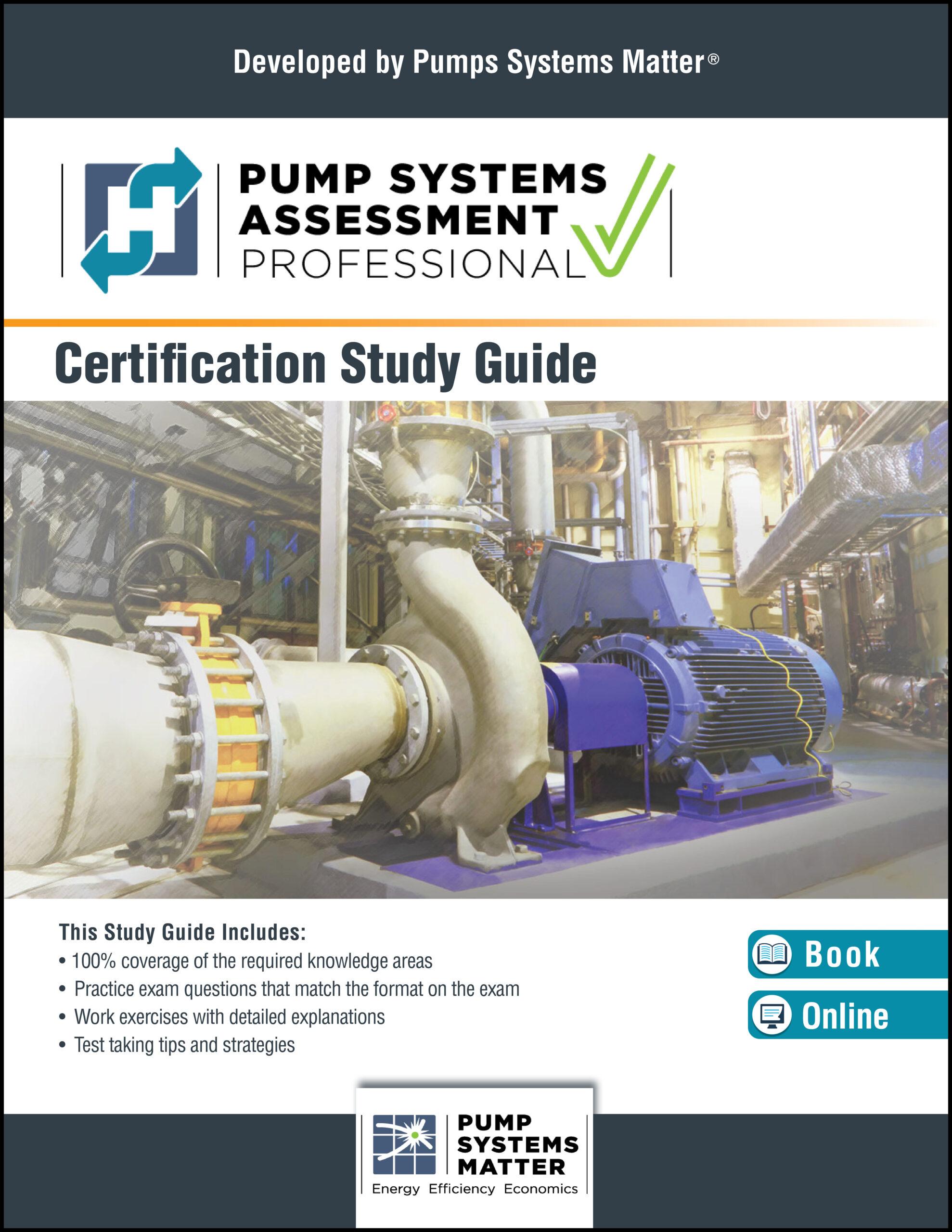 Developed by Pumps Systems Matter®

PUMP SYSTEMS
ASSESSMENT
PROFESSIONAL

Certification Study Guide

This Study Guide Includes:
• 100% coverage of the required knowledge areas
• Practice exam questions that match the format on the exam
• Work exercises with detailed explanations
• Test taking tips and strategies

Book

Online

PUMP
SYSTEMS
MATTER
Energy Efficiency Economics